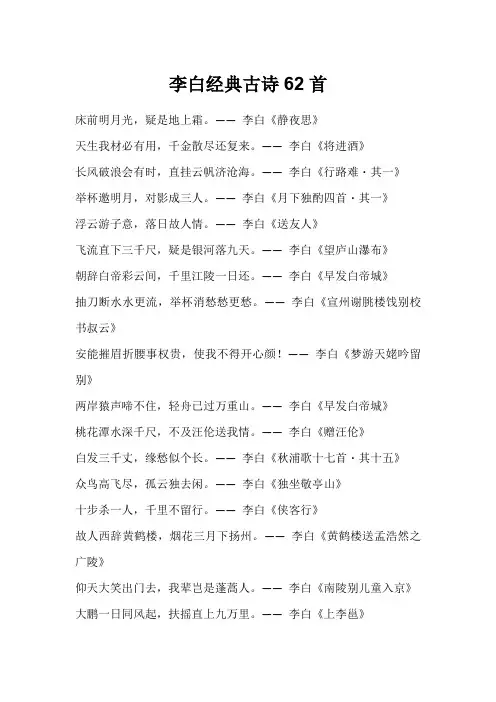 李白经典古诗 62 首

床前明月光，疑是地上霜。—— 李白《静夜思》

天生我材必有用，千金散尽还复来。—— 李白《将进酒》

长风破浪会有时，直挂云帆济沧海。—— 李白《行路难·其一》

举杯邀明月，对影成三人。—— 李白《月下独酌四首·其一》

浮云游子意，落日故人情。—— 李白《送友人》

飞流直下三千尺，疑是银河落九天。—— 李白《望庐山瀑布》

朝辞白帝彩云间，千里江陵一日还。—— 李白《早发白帝城》

抽刀断水水更流，举杯消愁愁更愁。—— 李白《宣州谢朓楼饯别校书叔云》

安能摧眉折腰事权贵，使我不得开心颜！—— 李白《梦游天姥吟留别》

两岸猿声啼不住，轻舟已过万重山。—— 李白《早发白帝城》

桃花潭水深千尺，不及汪伦送我情。—— 李白《赠汪伦》

白发三千丈，缘愁似个长。—— 李白《秋浦歌十七首·其十五》

众鸟高飞尽，孤云独去闲。—— 李白《独坐敬亭山》

十步杀一人，千里不留行。—— 李白《侠客行》

故人西辞黄鹤楼，烟花三月下扬州。—— 李白《黄鹤楼送孟浩然之广陵》

仰天大笑出门去，我辈岂是蓬蒿人。—— 李白《南陵别儿童入京》

大鹏一日同风起，扶摇直上九万里。—— 李白《上李邕》